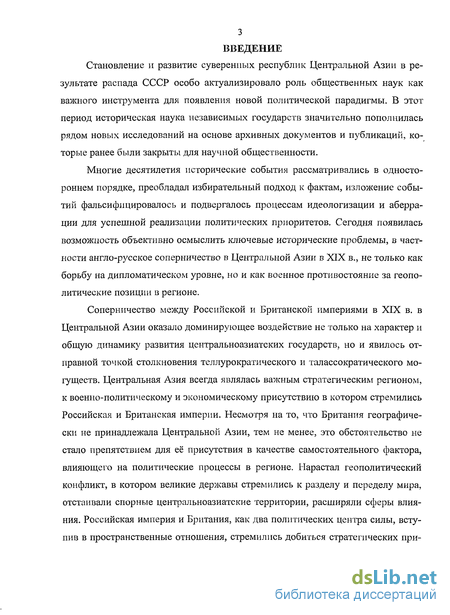 3

ВВЕДЕНИЕ

Становление и развитие суверенных республик Центральной Азии в результате распада СССР особо актуализировало роль общественных наук как важного инструмента для появления новой политической парадигмы. В этот период историческая наука независимых государств значительно пополнилась рядом новых исследований на основе архивных документов и публикаций, которые ранее были закрыты для научной общественности.

Многие десятилетия исторические события рассматривались в одностороннем порядке, преобладал избирательный подход к фактам, изложение событий фальсифицировалось и подвергалось процессам идеологизации и аберрации для успешной реализации политических приоритетов. Сегодня появилась возможность объективно осмыслить ключевые исторические проблемы, в частности англо-русское соперничество в Центральной Азии в XIX в., не только как борьбу на дипломатическом уровне, но и как военное противостояние за геополитические позиции в регионе.

Соперничество между Российской и Британской империями в XIX в. в Центральной Азии оказало доминирующее воздействие не только на характер и общую динамику развития центральноазиатских государств, но и явилось отправной точкой столкновения теллурократического и талассократического могуществ. Центральная Азия всегда являлась важным стратегическим регионом, к военно-политическому и экономическому присутствию в котором стремились Российская и Британская империи. Несмотря на то, что Британия географически не принадлежала Центральной Азии, тем не менее, это обстоятельство не стало препятствием для её присутствия в качестве самостоятельного фактора, влияющего на политические процессы в регионе. Нарастал геополитический конфликт, в котором великие державы стремились к разделу и переделу мира, отстаивали спорные центральноазиатские территории, расширяли сферы влияния. Российская империя и Британия, как два политических центра силы, вступив в пространственные отношения, стремились добиться стратегических при-

dsLib.net
библиотека диссертаций